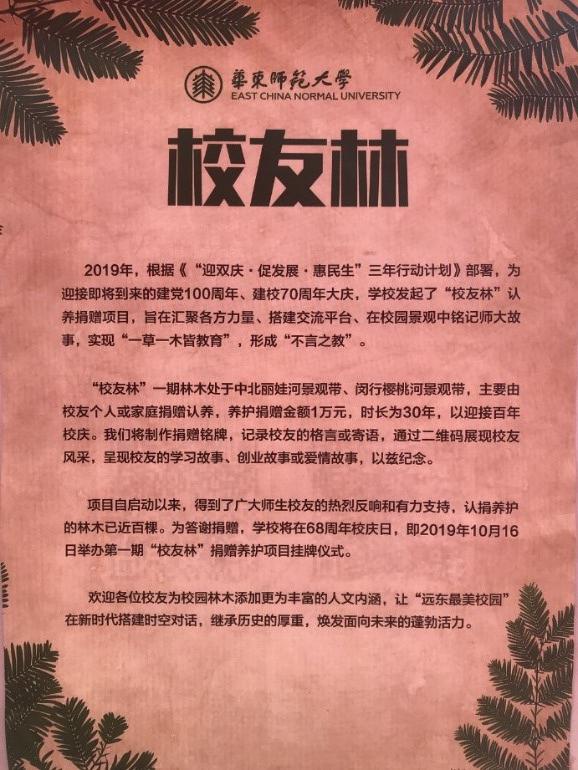 華東師範大學
EAST CHINA NORMAL UNIVERSITY

校友林

2019年，根据《“迎双庆·促发展·惠民生”三年行动计划》部署，为迎接即将到来的建党100周年、建校70周年大庆，学校发起了“校友林”认养捐赠项目，旨在汇聚各方力量、搭建交流平台、在校园景观中铭记师大故事，实现“一草一木皆教育”，形成“不言之教”。

“校友林”一期林木处于中北丽娃河景观带、闵行樱桃河景观带，主要由校友个人或家庭捐赠认养，养护捐赠金额1万元，时长为30年，以迎接百年校庆。我们将制作捐赠铭牌，记录校友的格言或寄语，通过二维码展现校友风采，呈现校友的学习故事、创业故事或爱情故事，以兹纪念。

项目自启动以来，得到了广大师生校友的热烈反响和有力支持，认捐养护的林木已近百棵。为答谢捐赠，学校将在68周年校庆日，即2019年10月16日举办第一期“校友林”捐赠养护项目挂牌仪式。

欢迎各位校友为校园林木添加更为丰富的人文内涵，让“远东最美校园”在新时代搭建时空对话，继承历史的厚重，焕发面向未来的蓬勃活力。